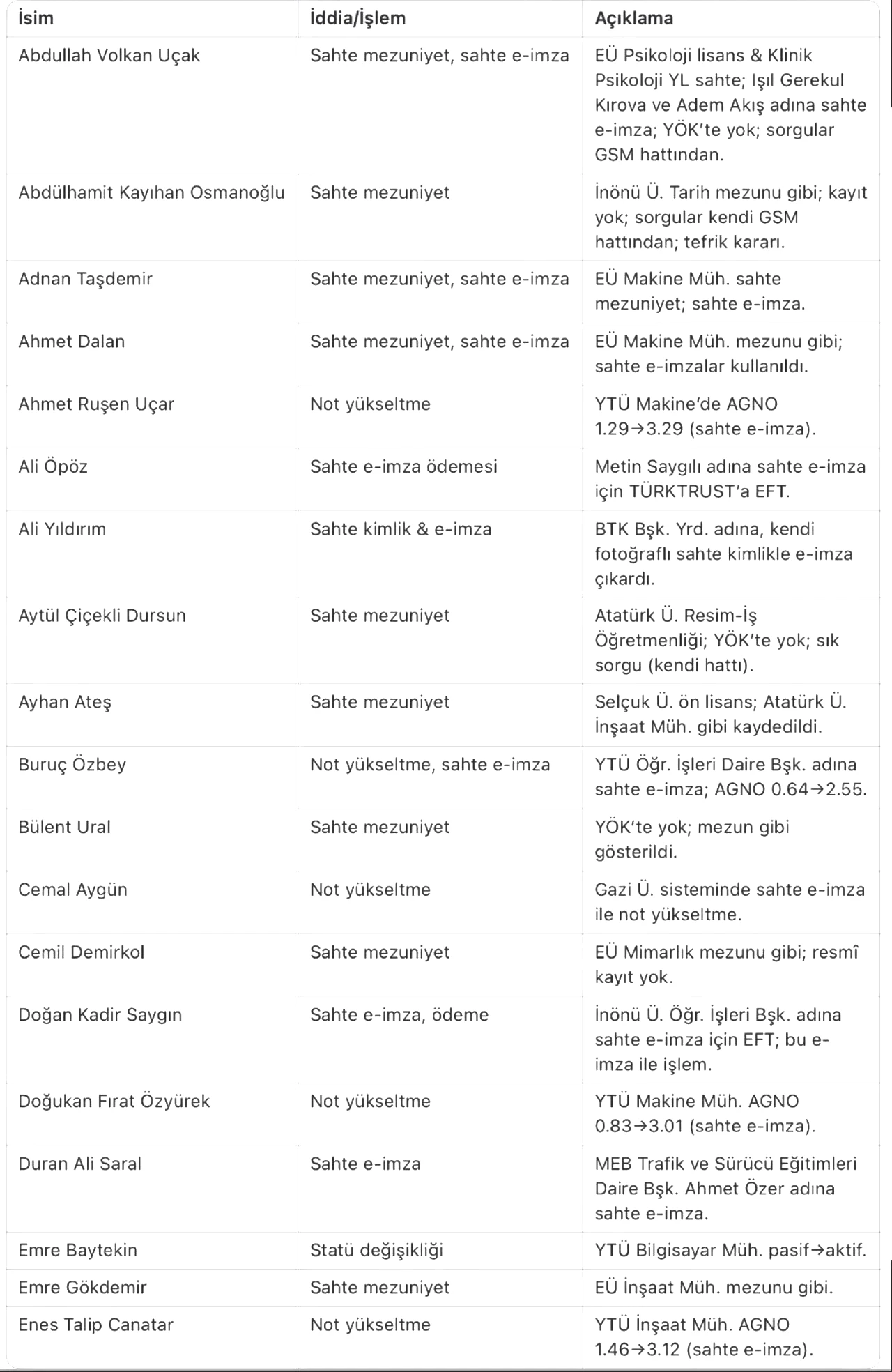 | İsim | İddia/İşlem | Açıklama |
|---|---|---|
| Abdullah Volkan Uçak | Sahte mezuniyet, sahte e-imza | EÜ Psikoloji lisans & Klinik Psikoloji YL sahte; Işıl Gerekul Kırova ve Adem Akış adına sahte e-imza; YÖK'te yok; sorgular GSM hattından. |
| Abdülhamit Kayıhan Osmanoğlu | Sahte mezuniyet | İnönü Ü. Tarih mezunu gibi; kayıt yok; sorgular kendi GSM hattından; tefrik kararı. |
| Adnan Taşdemir | Sahte mezuniyet, sahte e-imza | EÜ Makine Müh. sahte mezuniyet; sahte e-imza. |
| Ahmet Dalan | Sahte mezuniyet, sahte e-imza | EÜ Makine Müh. mezunu gibi; sahte e-imzalar kullanıldı. |
| Ahmet Ruşen Uçar | Not yükseltme | YTÜ Makine'de AGNO 1.29→3.29 (sahte e-imza). |
| Ali Öpöz | Sahte e-imza ödemesi | Metin Saygılı adına sahte e-imza için TÜRKTRUST'a EFT. |
| Ali Yıldırım | Sahte kimlik & e-imza | BTK Bşk. Yrd. adına, kendi fotoğraflı sahte kimlikle e-imza çıkardı. |
| Aytül Çiçekli Dursun | Sahte mezuniyet | Atatürk Ü. Resim-İş Öğretmenliği; YÖK'te yok; sık sorgu (kendi hattı). |
| Ayhan Ateş | Sahte mezuniyet | Selçuk Ü. ön lisans; Atatürk Ü. İnşaat Müh. gibi kaydedildi. |
| Buruç Özbey | Not yükseltme, sahte e-imza | YTÜ Öğr. İşleri Daire Bşk. adına sahte e-imza; AGNO 0.64→2.55. |
| Bülent Ural | Sahte mezuniyet | YÖK'te yok; mezun gibi gösterildi. |
| Cemal Aygün | Not yükseltme | Gazi Ü. sisteminde sahte e-imza ile not yükseltme. |
| Cemil Demirkol | Sahte mezuniyet | EÜ Mimarlık mezunu gibi; resmî kayıt yok. |
| Doğan Kadir Saygın | Sahte e-imza, ödeme | İnönü Ü. Öğr. İşleri Bşk. adına sahte e-imza için EFT; bu e-imza ile işlem. |
| Doğukan Fırat Özyürek | Not yükseltme | YTÜ Makine Müh. AGNO 0.83→3.01 (sahte e-imza). |
| Duran Ali Saral | Sahte e-imza | MEB Trafik ve Sürücü Eğitimleri Daire Bşk. Ahmet Özer adına sahte e-imza. |
| Emre Baytekin | Statü değişikliği | YTÜ Bilgisayar Müh. pasif→aktif. |
| Emre Gökdemir | Sahte mezuniyet | EÜ İnşaat Müh. mezunu gibi. |
| Enes Talip Canatar | Not yükseltme | YTÜ İnşaat Müh. AGNO 1.46→3.12 (sahte e-imza). |